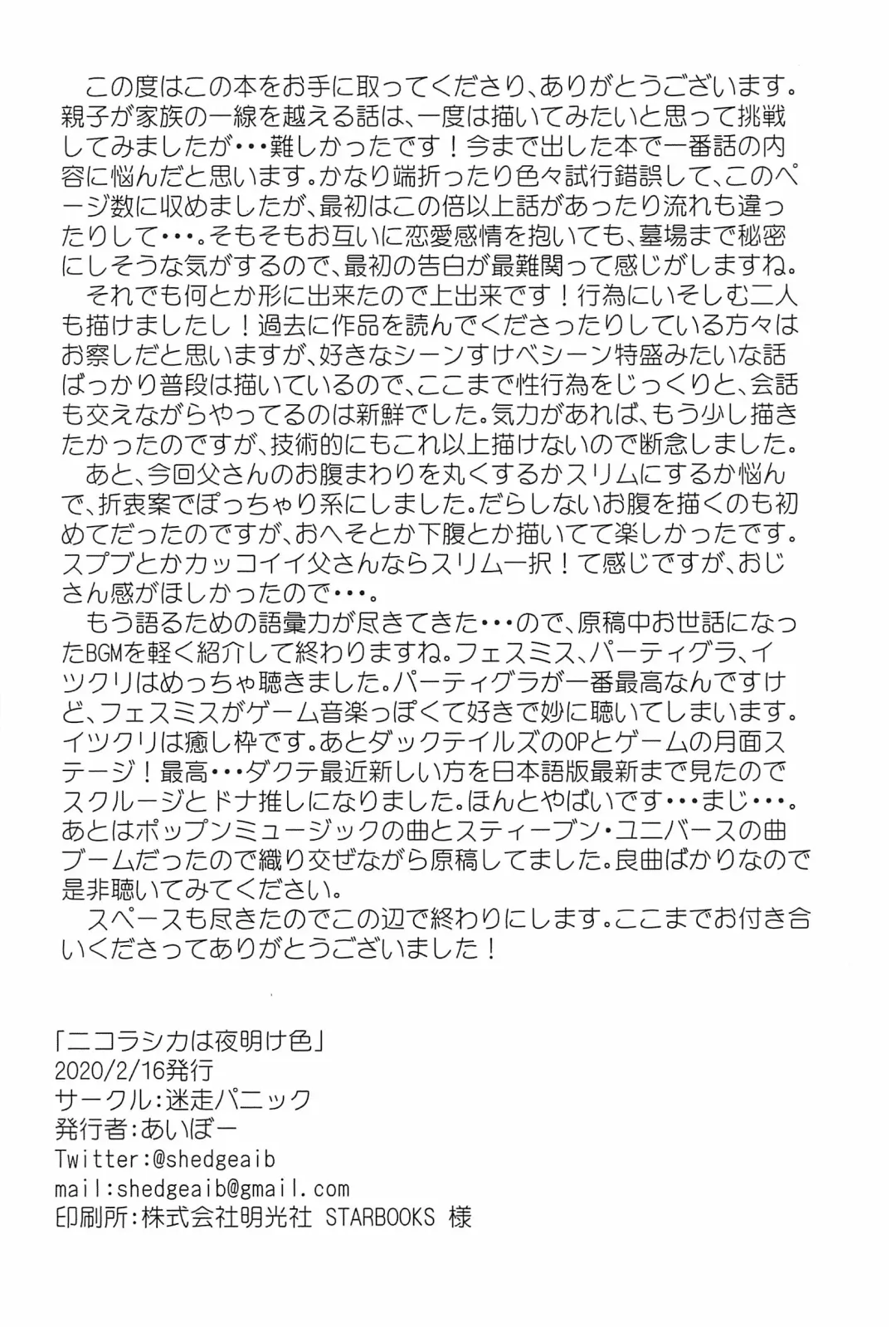 この度はこの本をお手に取ってくださり、ありがとうございます。親子が家族の一線を越える話は、一度は描いてみたいと思って挑戦してみましたが･･･難しかったです！今まで出した本で一番話の内容に悩んだと思います。かなり端折ったり色々試行錯誤して、このページ数に収めましたが、最初はこの倍以上話があったり流れも違ったりして･･･。そもそもお互いに恋愛感情を抱いても、墓場まで秘密にしそうな気がするので、最初の告白が最難関って感じがしますね。
それでも何とか形に出来たので上出来です！行為にいそしむ二人も描けましたし！過去に作品を読んでくださったりしている方々はお察しだと思いますが、好きなシーンすけべシーン特盛みたいな話ばっかり普段は描いているので、ここまで性行為をじっくりと、会話も交えながらやってるのは新鮮でした。気力があれば、もう少し描きたかったのですが、技術的にもこれ以上描けないので断念しました。
あと、今回父さんのお腹まわりを丸くするかスリムにするか悩んで、折衷案でぽっちゃり系にしました。だらしないお腹を描くのも初めてだったのですが、おへそとか下腹とか描いてて楽しかったです。スプブとかカッコイイ父さんならスリム一択！て感じですが、おじさん感がほしかったので･･･。
もう語るための語彙力が尽きてきた･･･ので、原稿中お世話になったBGMを軽く紹介して終わりますね。フェスミス、パーティグラ、イツクリはめっちゃ聴きました。パーティグラが一番最高なんですけど、フェスミスがゲーム音楽っぽくて好きで妙に聴いてしまいます。イツクリは癒し枠です。あとダックテイルズのOPとゲームの月面ステージ！最高･･･ダクテ最近新しい方を日本語版最新まで見たのでスクルージとドナ推しになりました。ほんとやばいです･･･まじ･･･。あとはポップンミュージックの曲とスティーブン･ユニバースの曲ブームだったので織り交ぜながら原稿してました。良曲ばかりなので是非聴いてみてください。
スペースも尽きたのでこの辺で終わりにします。ここまでお付き合いくださってありがとうございました！

「ニコラシカは夜明け色」
2020/2/16発行
サークル:迷走パニック
発行者:あいぼー
Twitter:@shedgeaib
mail:shedgeaib@gmail.com
印刷所:株式会社明光社 STARBOOKS 様